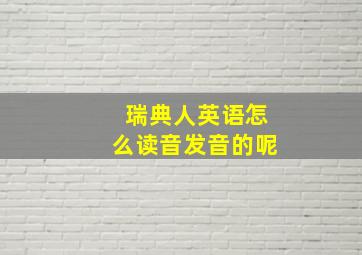 瑞典人英语怎么读音发音的呢